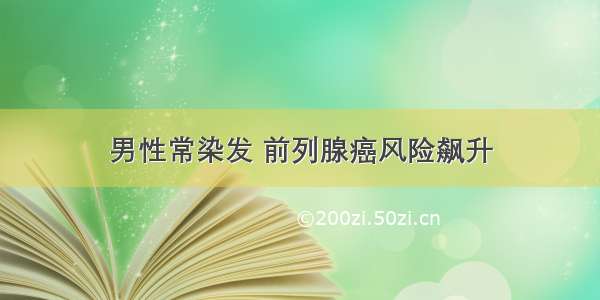 男性常染发 前列腺癌风险飙升

©200zi.50zi.cn